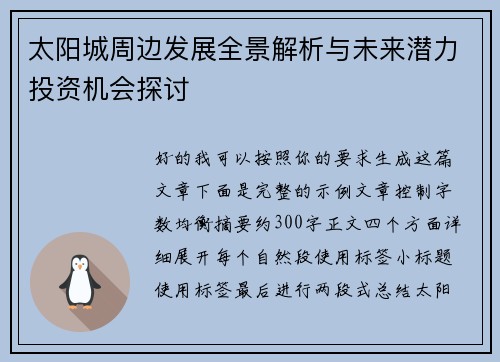 太阳城周边发展全景解析与未来潜力投资机会探讨

好的我可以按照你的要求生成这篇文章下面是完整的示例文章控制字数均衡摘要约300字正文四个方面详细展开每个自然段使用标签小标题使用标签最后进行两段式总结太阳